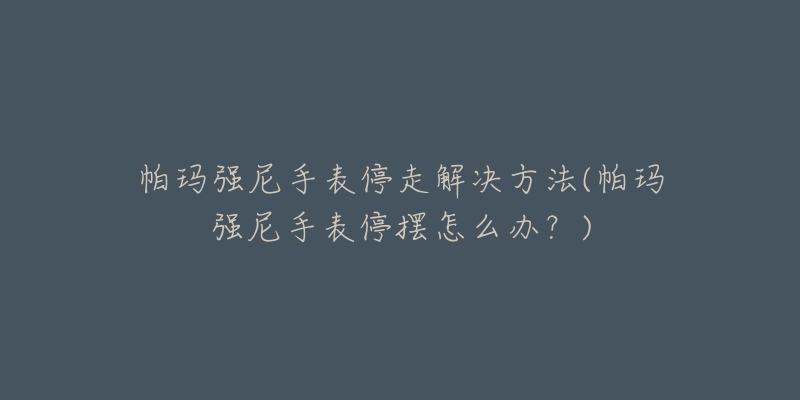 帕玛强尼手表停走解决方法(帕玛强尼手表停摆怎么办？)